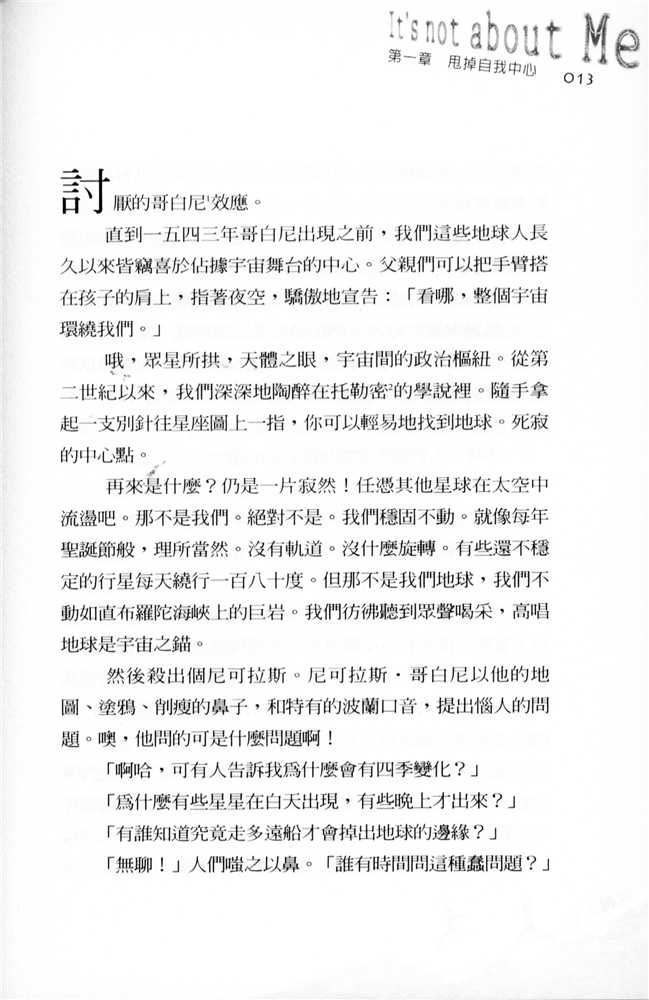 It's not about Me
第一章　甩掉自我中心　013

討厭的哥白尼¹效應。

直到一五四三年哥白尼出現之前，我們這些地球人長久以來皆竊喜於佔據宇宙舞台的中心。父親們可以把手臂搭在孩子的肩上，指著夜空，驕傲地宣告：「看哪，整個宇宙環繞我們。」

哦，眾星所拱，天體之眼，宇宙間的政治樞紐。從第二世紀以來，我們深深地陶醉在托勒密²的學說裡。隨手拿起一支別針往星座圖上一指，你可以輕易地找到地球。死寂的中心點。

再來是什麼？仍是一片寂然！任憑其他星球在太空中流盪吧。那不是我們。絕對不是。我們穩固不動。就像每年聖誕節般，理所當然。沒有軌道。沒什麼旋轉。有些還不穩定的行星每天繞行一百八十度。但那不是我們地球，我們不動如直布羅陀海峽上的巨岩。我們彷彿聽到眾聲喝采，高唱地球是宇宙之錨。

然後殺出個尼可拉斯。尼可拉斯．哥白尼以他的地圖、塗鴉、削瘦的鼻子，和特有的波蘭口音，提出惱人的問題。噢，他問的可是什麼問題啊！

「啊哈，可有人告訴我為什麼會有四季變化？」

「為什麼有些星星在白天出現，有些晚上才出來？」

「有誰知道究竟走多遠船才會掉出地球的邊緣？」

「無聊！」人們嗤之以鼻。「誰有時間問這種蠢問題？」